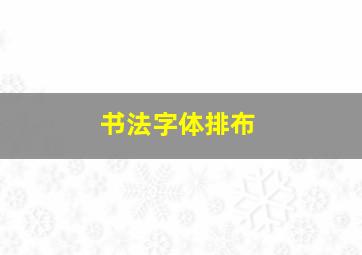 书法字体排布